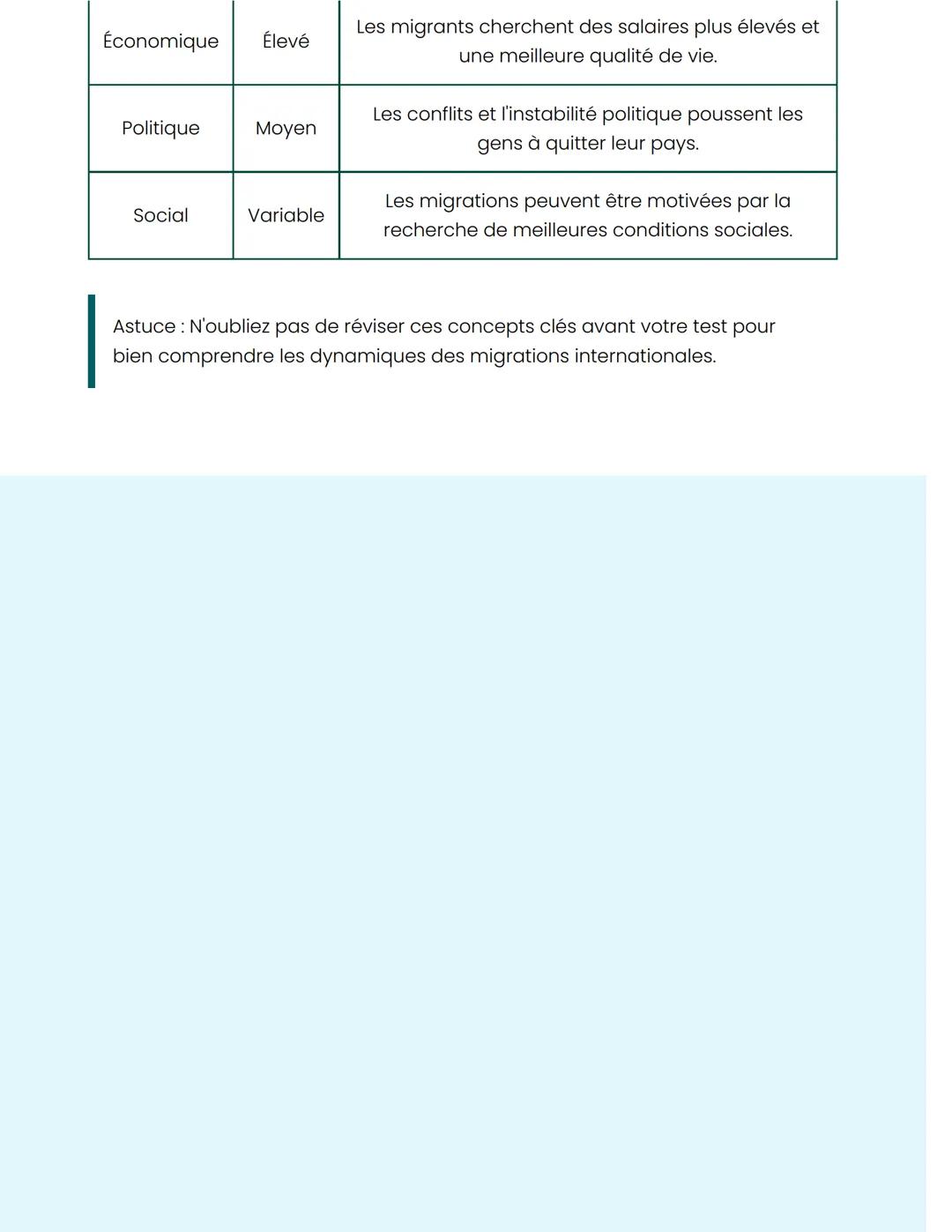 | Économique | Élevé | Les migrants cherchent des salaires plus élevés et une meilleure qualité de vie. |
|---|---|---|
| Politique | Moyen | Les conflits et l'instabilité politique poussent les gens à quitter leur pays. |
| Social | Variable | Les migrations peuvent être motivées par la recherche de meilleures conditions sociales. |

Astuce : N'oubliez pas de réviser ces concepts clés avant votre test pour bien comprendre les dynamiques des migrations internationales.